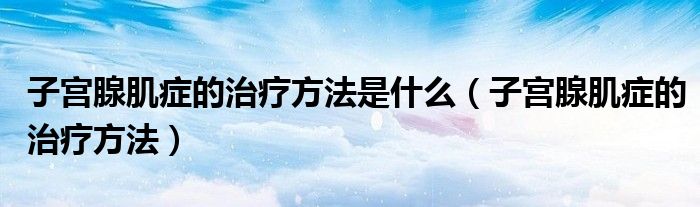 子宫腺肌症的治疗方法是什么（子宫腺肌症的治疗方法）